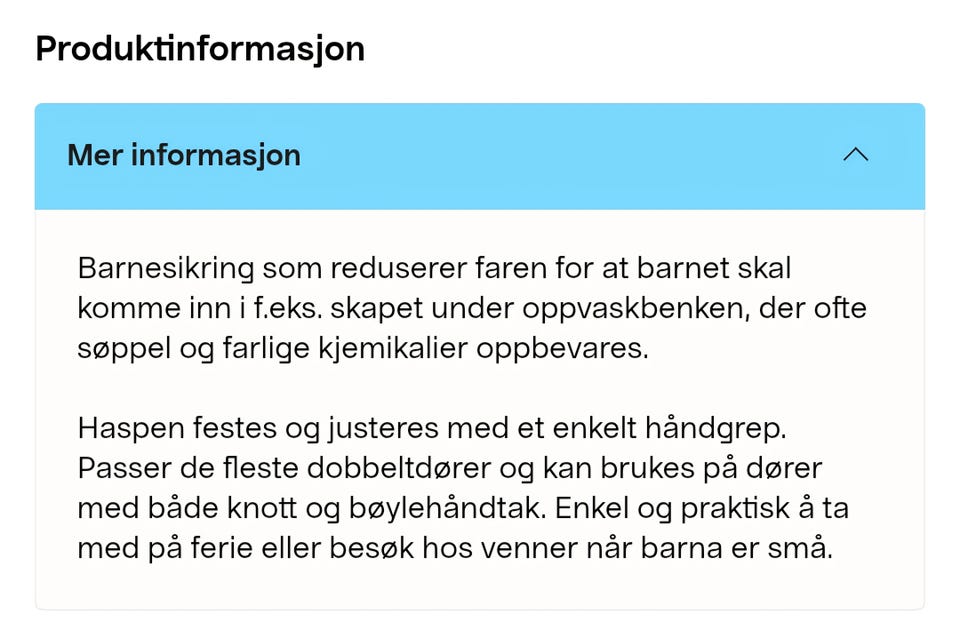 Produktinformasjon

Mer informasjon

Barnesikring som reduserer faren for at barnet skal komme inn i f.eks. skapet under oppvaskbenken, der ofte søppel og farlige kjemikalier oppbevares.

Haspen festes og justeres med et enkelt håndgrep. Passer de fleste dobbeltdører og kan brukes på dører med både knott og bøylehåndtak. Enkel og praktisk å ta med på ferie eller besøk hos venner når barna er små.